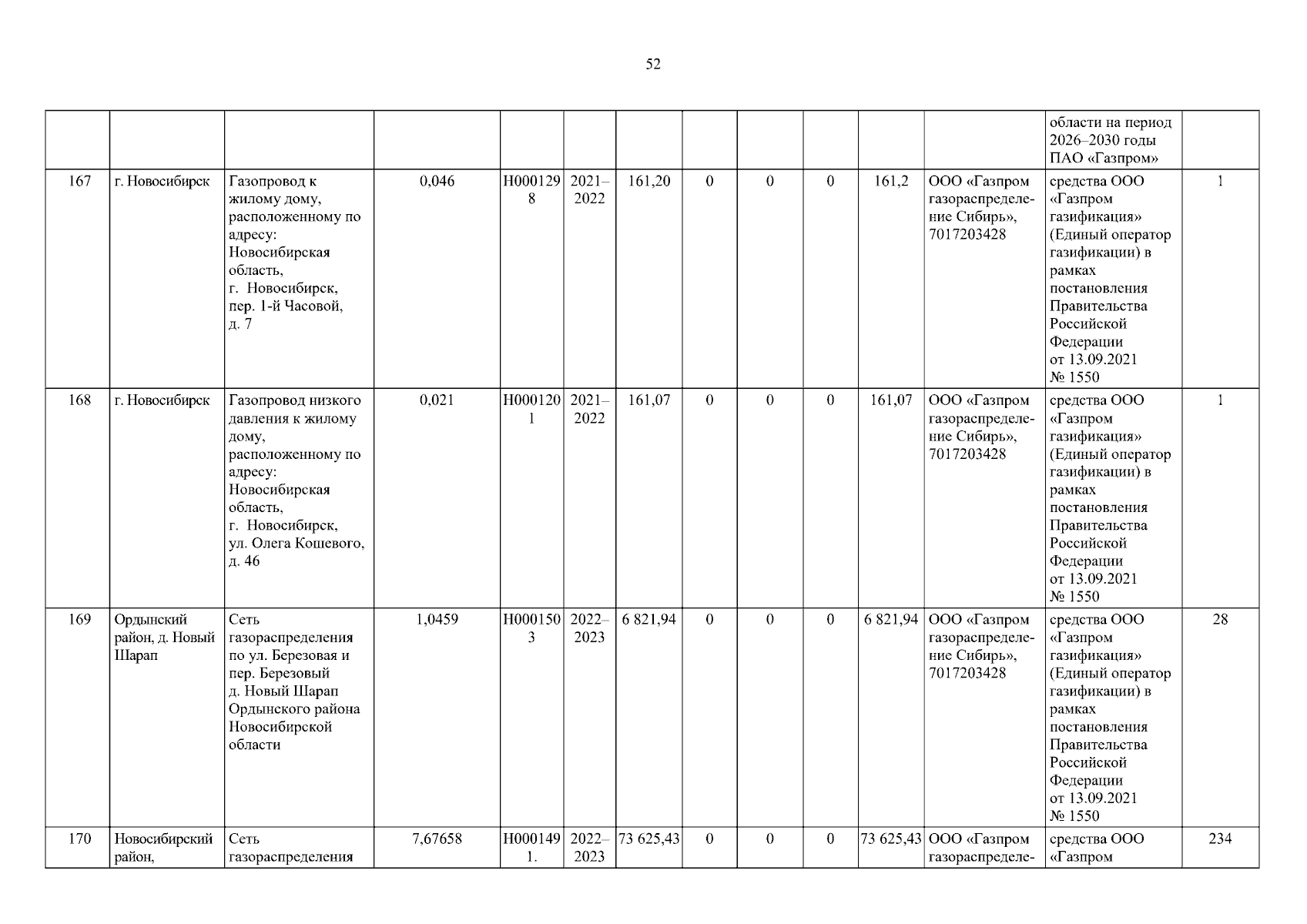 52

| | | | | | | | | | | | | | |
|---|---|---|---|---|---|---|---|---|---|---|---|---|---|
| | | | | | | | | | | | | области на период 2026–2030 годы ПАО «Газпром» | |
| 167 | г. Новосибирск | Газопровод к жилому дому, расположенному по адресу: Новосибирская область, г. Новосибирск, пер. 1-й Часовой, д. 7 | 0,046 | Н0001298 | 2021–2022 | 161,20 | 0 | 0 | 0 | 161,2 | ООО «Газпром газораспределение Сибирь», 7017203428 | средства ООО «Газпром газификация» (Единый оператор газификации) в рамках постановления Правительства Российской Федерации от 13.09.2021 № 1550 | 1 |
| 168 | г. Новосибирск | Газопровод низкого давления к жилому дому, расположенному по адресу: Новосибирская область, г. Новосибирск, ул. Олега Кошевого, д. 46 | 0,021 | Н0001201 | 2021–2022 | 161,07 | 0 | 0 | 0 | 161,07 | ООО «Газпром газораспределение Сибирь», 7017203428 | средства ООО «Газпром газификация» (Единый оператор газификации) в рамках постановления Правительства Российской Федерации от 13.09.2021 № 1550 | 1 |
| 169 | Ордынский район, д. Новый Шарап | Сеть газораспределения по ул. Березовая и пер. Березовый д. Новый Шарап Ордынского района Новосибирской области | 1,0459 | Н0001503 | 2022–2023 | 6 821,94 | 0 | 0 | 0 | 6 821,94 | ООО «Газпром газораспределение Сибирь», 7017203428 | средства ООО «Газпром газификация» (Единый оператор газификации) в рамках постановления Правительства Российской Федерации от 13.09.2021 № 1550 | 28 |
| 170 | Новосибирский район, | Сеть газораспределения | 7,67658 | Н0001491. | 2022–2023 | 73 625,43 | 0 | 0 | 0 | 73 625,43 | ООО «Газпром газораспределе- | средства ООО «Газпром | 234 |